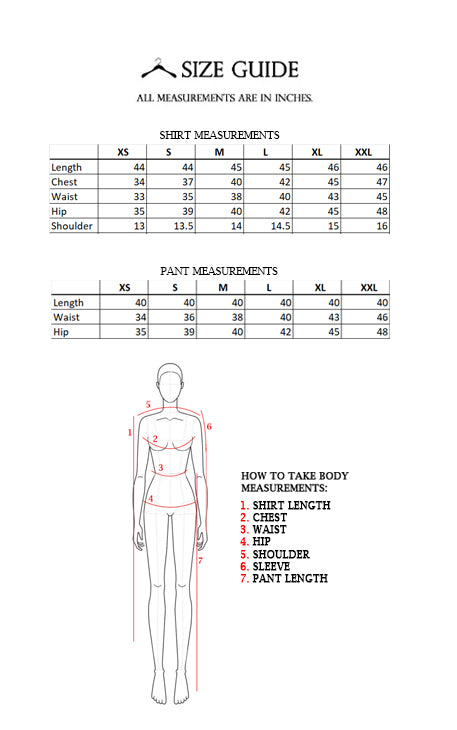 SIZE GUIDE

ALL MEASUREMENTS ARE IN INCHES.

SHIRT MEASUREMENTS

| | XS | S | M | L | XL | XXL |
|---|---|---|---|---|---|---|
| Length | 44 | 44 | 45 | 45 | 46 | 46 |
| Chest | 34 | 37 | 40 | 42 | 45 | 47 |
| Waist | 33 | 35 | 38 | 40 | 43 | 45 |
| Hip | 35 | 39 | 40 | 42 | 45 | 48 |
| Shoulder | 13 | 13.5 | 14 | 14.5 | 15 | 16 |

PANT MEASUREMENTS

| | XS | S | M | L | XL | XXL |
|---|---|---|---|---|---|---|
| Length | 40 | 40 | 40 | 40 | 40 | 40 |
| Waist | 34 | 36 | 38 | 40 | 43 | 46 |
| Hip | 35 | 39 | 40 | 42 | 45 | 48 |

5
1
2
6
3
4
7

HOW TO TAKE BODY MEASUREMENTS:

1. SHIRT LENGTH
2. CHEST
3. WAIST
4. HIP
5. SHOULDER
6. SLEEVE
7. PANT LENGTH